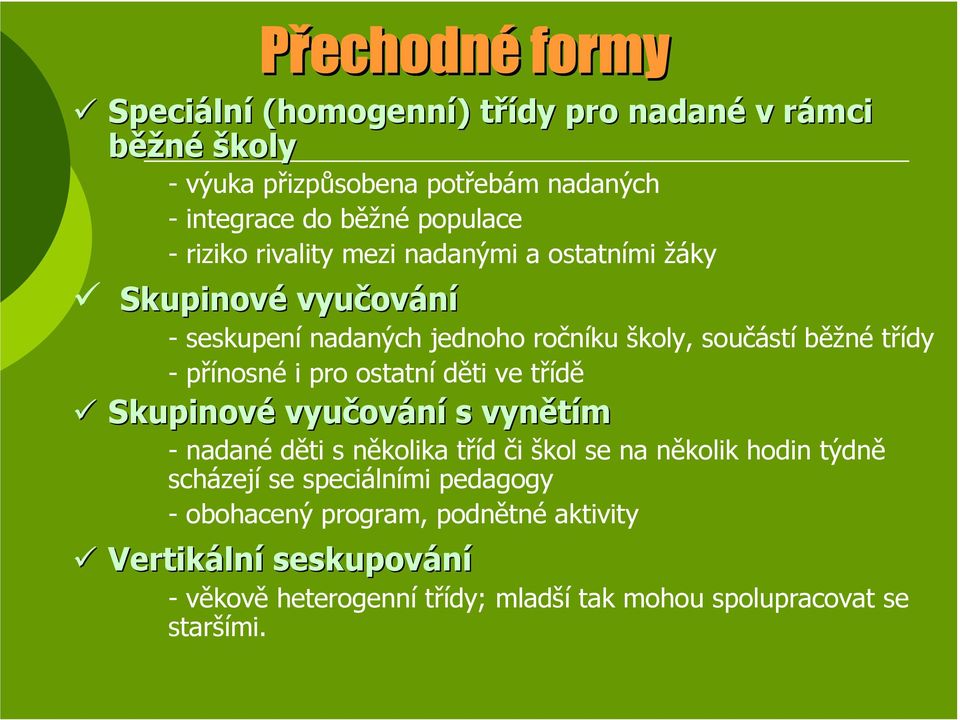 Přechodné formy

✓ Speciální (homogenní) třídy pro nadané v rámci běžné školy

- výuka přizpůsobena potřebám nadaných
- integrace do běžné populace
- riziko rivality mezi nadanými a ostatními žáky

✓ Skupinové vyučování

- seskupení nadaných jednoho ročníku školy, součástí běžné třídy
- přínosné i pro ostatní děti ve třídě

✓ Skupinové vyučování s vynětím

- nadané děti s několika tříd či škol se na několik hodin týdně scházejí se speciálními pedagogy
- obohacený program, podnětné aktivity

✓ Vertikální seskupování

- věkově heterogenní třídy; mladší tak mohou spolupracovat se staršími.